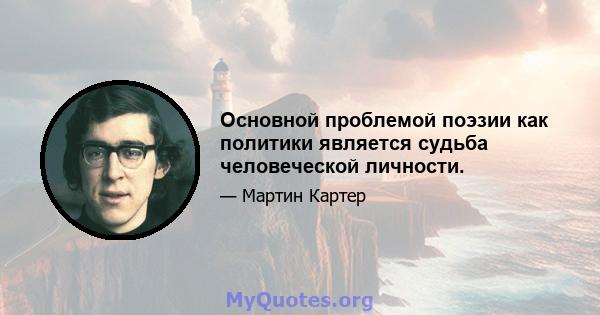 Основной проблемой поэзии как политики является судьба человеческой личности.

— Мартин Картер

MyQuotes.org